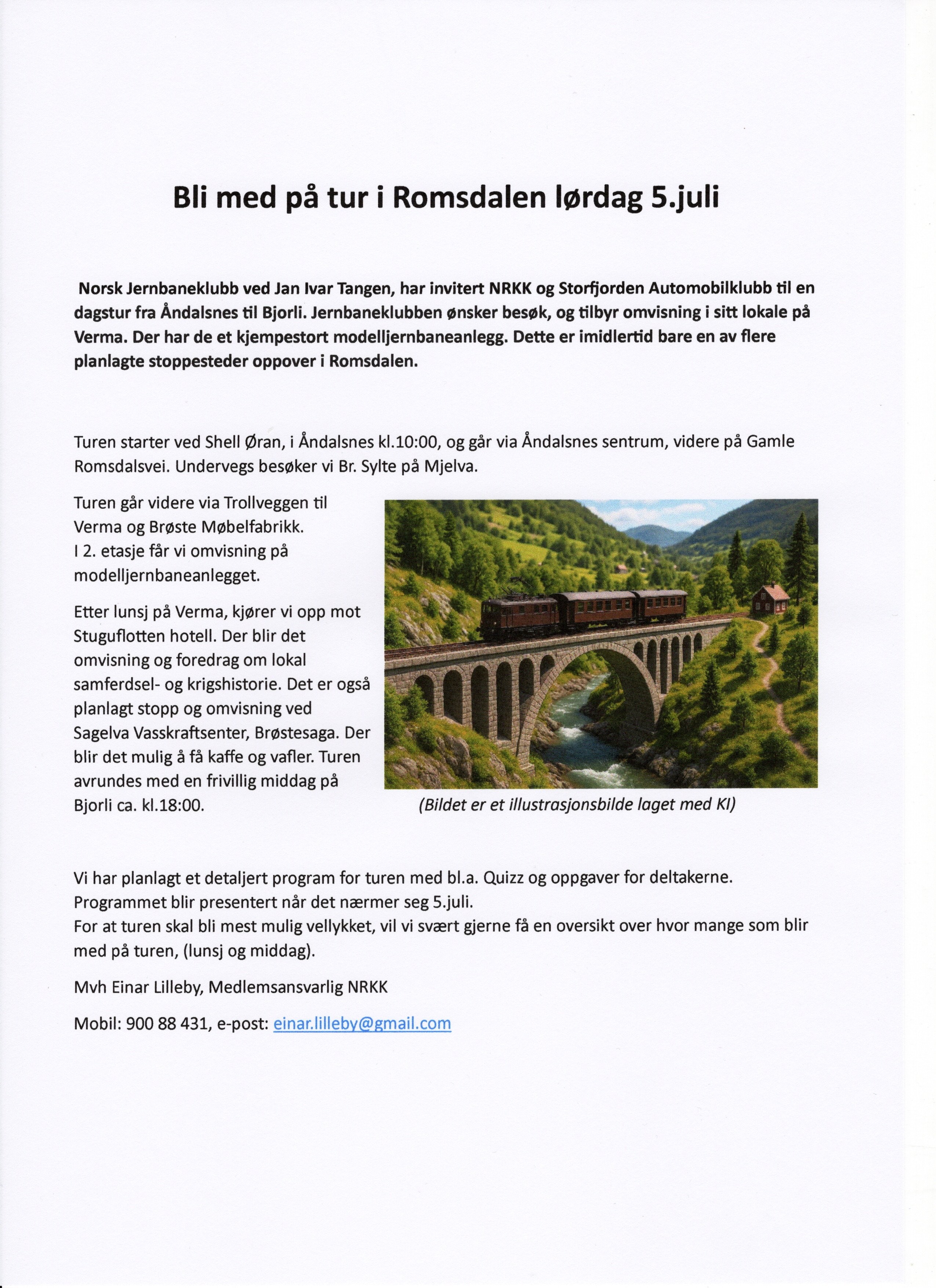 Bli med på tur i Romsdalen lørdag 5.juli

Norsk Jernbaneklubb ved Jan Ivar Tangen, har invitert NRKK og Storfjorden Automobilklubb til en dagstur fra Åndalsnes til Bjorli. Jernbaneklubben ønsker besøk, og tilbyr omvisning i sitt lokale på Verma. Der har de et kjempestort modelljernbaneanlegg. Dette er imidlertid bare en av flere planlagte stoppesteder oppover i Romsdalen.

Turen starter ved Shell Øran, i Åndalsnes kl.10:00, og går via Åndalsnes sentrum, videre på Gamle Romsdalsvei. Undervegs besøker vi Br. Sylte på Mjelva.

Turen går videre via Trollveggen til Verma og Brøste Møbelfabrikk. I 2. etasje får vi omvisning på modelljernbaneanlegget.

Etter lunsj på Verma, kjører vi opp mot Stuguflotten hotell. Der blir det omvisning og foredrag om lokal samferdsel- og krigshistorie. Det er også planlagt stopp og omvisning ved Sagelva Vasskraftsenter, Brøstesaga. Der blir det mulig å få kaffe og vafler. Turen avrundes med en frivillig middag på Bjorli ca. kl.18:00.

(Bildet er et illustrasjonsbilde laget med KI)

Vi har planlagt et detaljert program for turen med bl.a. Quizz og oppgaver for deltakerne. Programmet blir presentert når det nærmer seg 5.juli.
For at turen skal bli mest mulig vellykket, vil vi svært gjerne få en oversikt over hvor mange som blir med på turen, (lunsj og middag).

Mvh Einar Lilleby, Medlemsansvarlig NRKK

Mobil: 900 88 431, e-post: einar.lilleby@gmail.com